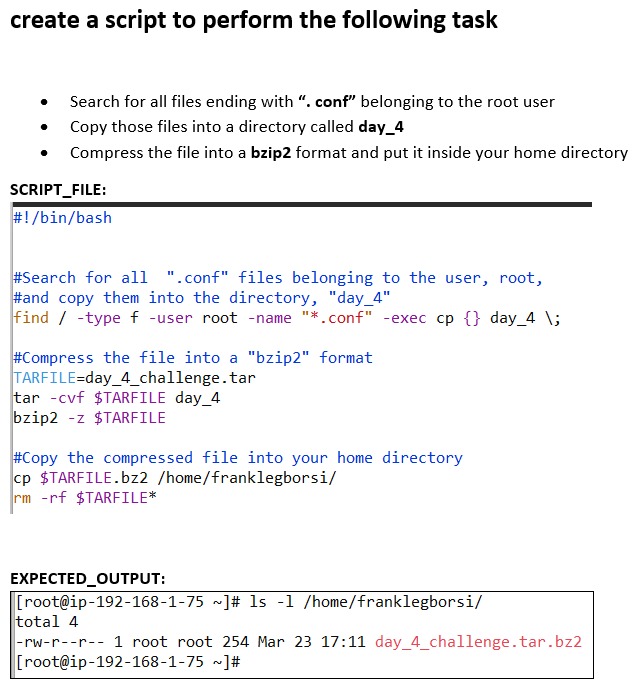 create a script to perform the following task

• Search for all files ending with ". conf" belonging to the root user
• Copy those files into a directory called day_4
• Compress the file into a bzip2 format and put it inside your home directory

SCRIPT_FILE:

#!/bin/bash

#Search for all ".conf" files belonging to the user, root,
#and copy them into the directory, "day_4"
find / -type f -user root -name "*.conf" -exec cp {} day_4 \;

#Compress the file into a "bzip2" format
TARFILE=day_4_challenge.tar
tar -cvf $TARFILE day_4
bzip2 -z $TARFILE

#Copy the compressed file into your home directory
cp $TARFILE.bz2 /home/franklegborsi/
rm -rf $TARFILE*

EXPECTED_OUTPUT:

[root@ip-192-168-1-75 ~]# ls -l /home/franklegborsi/
total 4
-rw-r--r-- 1 root root 254 Mar 23 17:11 day_4_challenge.tar.bz2
[root@ip-192-168-1-75 ~]#